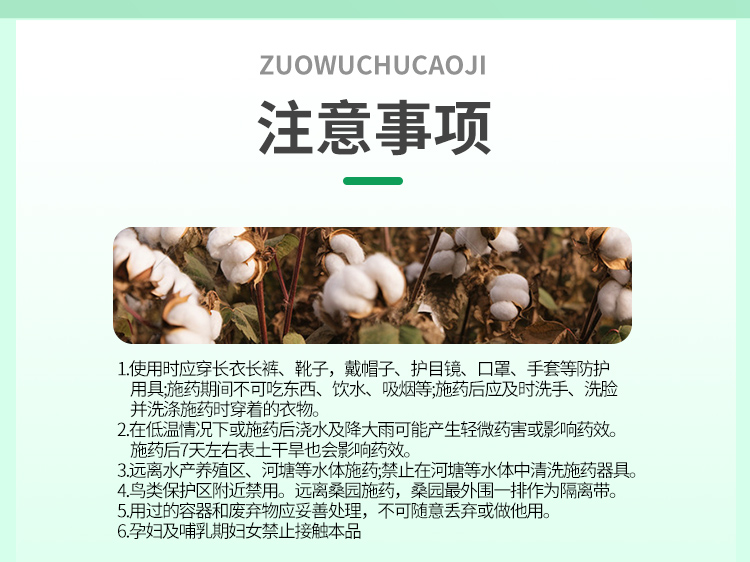 ZUOWUCHUCAOJI

注意事项

1.使用时应穿长衣长裤、靴子，戴帽子、护目镜、口罩、手套等防护用具;施药期间不可吃东西、饮水、吸烟等;施药后应及时洗手、洗脸并洗涤施药时穿着的衣物。
2.在低温情况下或施药后浇水及降大雨可能产生轻微药害或影响药效。施药后7天左右表土干旱也会影响药效。
3.远离水产养殖区、河塘等水体施药;禁止在河塘等水体中清洗施药器具。
4.鸟类保护区附近禁用。远离桑园施药，桑园最外围一排作为隔离带。
5.用过的容器和废弃物应妥善处理，不可随意丢弃或做他用。
6.孕妇及哺乳期妇女禁止接触本品